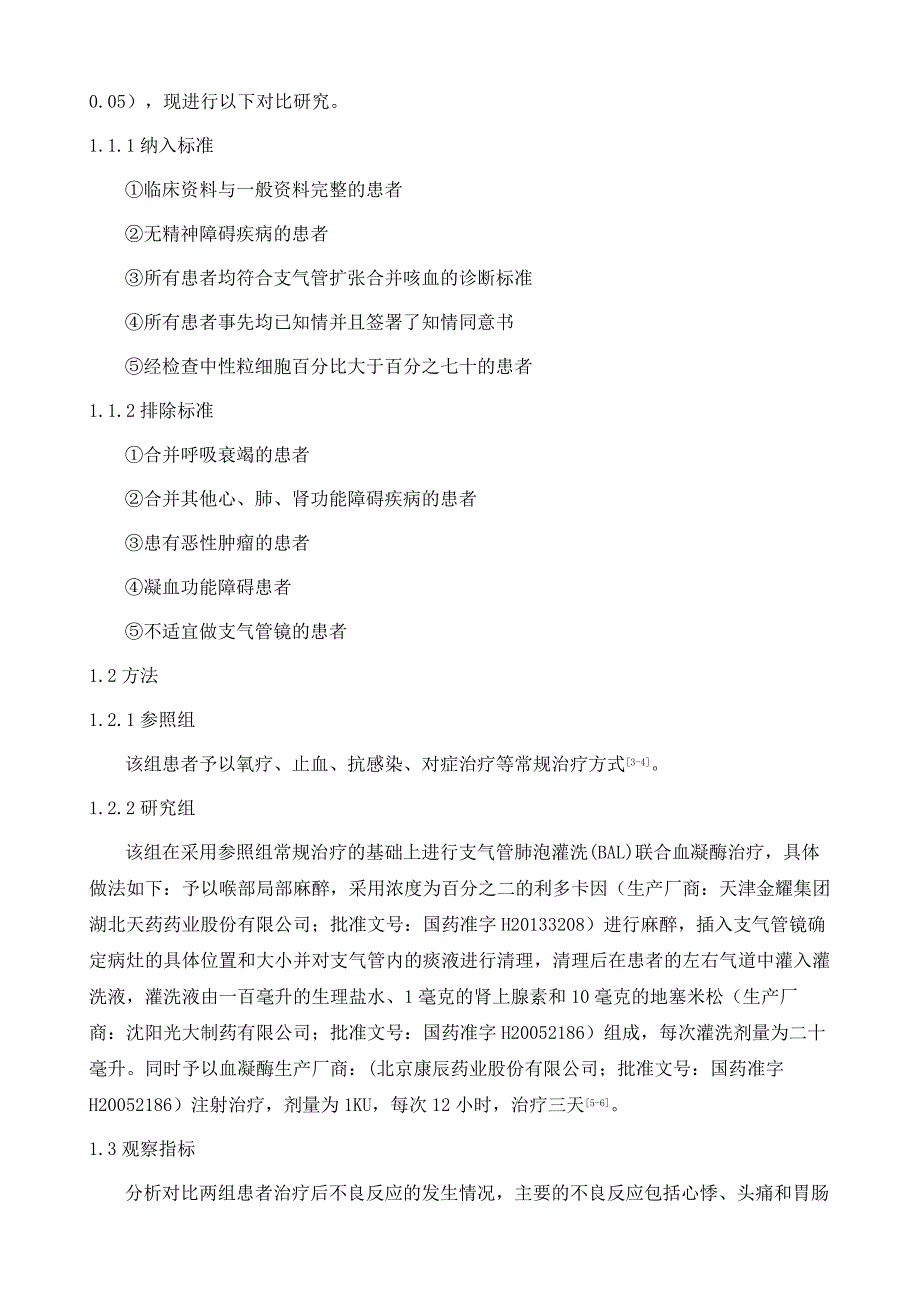 0.05），现进行以下对比研究。

1.1.1 纳入标准

①临床资料与一般资料完整的患者

②无精神障碍疾病的患者

③所有患者均符合支气管扩张合并咳血的诊断标准

④所有患者事先均已知情并且签署了知情同意书

⑤经检查中性粒细胞百分比大于百分之七十的患者

1.1.2 排除标准

①合并呼吸衰竭的患者

②合并其他心、肺、肾功能障碍疾病的患者

③患有恶性肿瘤的患者

④凝血功能障碍患者

⑤不适宜做支气管镜的患者

1.2 方法

1.2.1 参照组

该组患者予以氧疗、止血、抗感染、对症治疗等常规治疗方式$^{[3-4]}$。

1.2.2 研究组

该组在采用参照组常规治疗的基础上进行支气管肺泡灌洗(BAL)联合血凝酶治疗，具体做法如下：予以喉部局部麻醉，采用浓度为百分之二的利多卡因（生产厂商：天津金耀集团湖北天药药业股份有限公司；批准文号：国药准字 H20133208）进行麻醉，插入支气管镜确定病灶的具体位置和大小并对支气管内的痰液进行清理，清理后在患者的左右气道中灌入灌洗液，灌洗液由一百毫升的生理盐水、1 毫克的肾上腺素和 10 毫克的地塞米松（生产厂商：沈阳光大制药有限公司；批准文号：国药准字 H20052186）组成，每次灌洗剂量为二十毫升。同时予以血凝酶生产厂商：(北京康辰药业股份有限公司；批准文号：国药准字 H20052186）注射治疗，剂量为 1KU，每次 12 小时，治疗三天$^{[5-6]}$。

1.3 观察指标

分析对比两组患者治疗后不良反应的发生情况，主要的不良反应包括心悸、头痛和胃肠